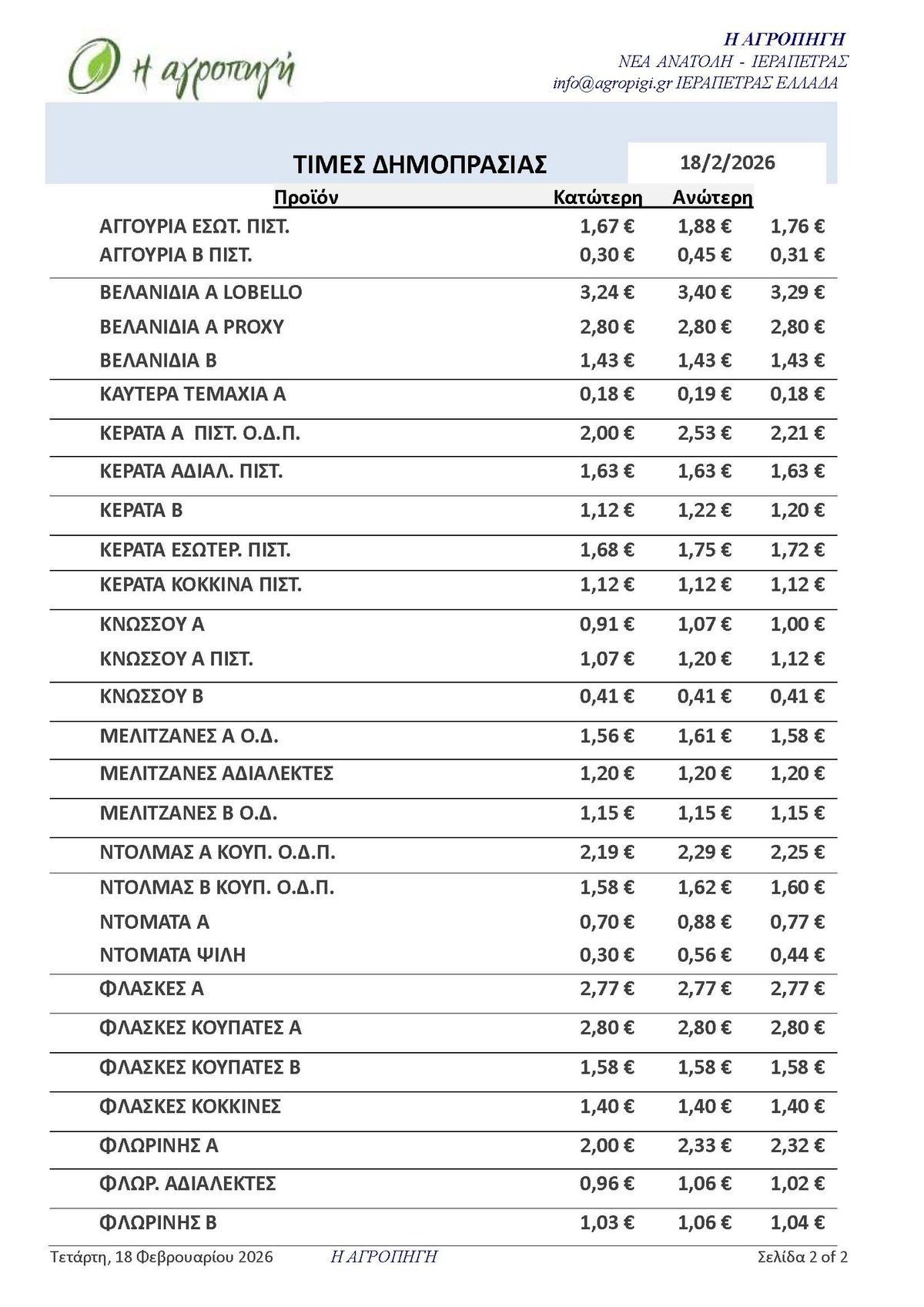 Η αγροπηγή

Η ΑΓΡΟΠΗΓΗ
ΝΕΑ ΑΝΑΤΟΛΗ - ΙΕΡΑΠΕΤΡΑΣ
info@agropigi.gr ΙΕΡΑΠΕΤΡΑΣ ΕΛΛΑΔΑ

ΤΙΜΕΣ ΔΗΜΟΠΡΑΣΙΑΣ 18/2/2026

| Προϊόν | Κατώτερη | Ανώτερη | |
|---|---|---|---|
| ΑΓΓΟΥΡΙΑ ΕΣΩΤ. ΠΙΣΤ. | 1,67 € | 1,88 € | 1,76 € |
| ΑΓΓΟΥΡΙΑ Β ΠΙΣΤ. | 0,30 € | 0,45 € | 0,31 € |
| ΒΕΛΑΝΙΔΙΑ Α LOBELLO | 3,24 € | 3,40 € | 3,29 € |
| ΒΕΛΑΝΙΔΙΑ Α PROXY | 2,80 € | 2,80 € | 2,80 € |
| ΒΕΛΑΝΙΔΙΑ Β | 1,43 € | 1,43 € | 1,43 € |
| ΚΑΥΤΕΡΑ ΤΕΜΑΧΙΑ Α | 0,18 € | 0,19 € | 0,18 € |
| ΚΕΡΑΤΑ Α ΠΙΣΤ. Ο.Δ.Π. | 2,00 € | 2,53 € | 2,21 € |
| ΚΕΡΑΤΑ ΑΔΙΑΛ. ΠΙΣΤ. | 1,63 € | 1,63 € | 1,63 € |
| ΚΕΡΑΤΑ Β | 1,12 € | 1,22 € | 1,20 € |
| ΚΕΡΑΤΑ ΕΣΩΤΕΡ. ΠΙΣΤ. | 1,68 € | 1,75 € | 1,72 € |
| ΚΕΡΑΤΑ ΚΟΚΚΙΝΑ ΠΙΣΤ. | 1,12 € | 1,12 € | 1,12 € |
| ΚΝΩΣΣΟΥ Α | 0,91 € | 1,07 € | 1,00 € |
| ΚΝΩΣΣΟΥ Α ΠΙΣΤ. | 1,07 € | 1,20 € | 1,12 € |
| ΚΝΩΣΣΟΥ Β | 0,41 € | 0,41 € | 0,41 € |
| ΜΕΛΙΤΖΑΝΕΣ Α Ο.Δ. | 1,56 € | 1,61 € | 1,58 € |
| ΜΕΛΙΤΖΑΝΕΣ ΑΔΙΑΛΕΚΤΕΣ | 1,20 € | 1,20 € | 1,20 € |
| ΜΕΛΙΤΖΑΝΕΣ Β Ο.Δ. | 1,15 € | 1,15 € | 1,15 € |
| ΝΤΟΛΜΑΣ Α ΚΟΥΠ. Ο.Δ.Π. | 2,19 € | 2,29 € | 2,25 € |
| ΝΤΟΛΜΑΣ Β ΚΟΥΠ. Ο.Δ.Π. | 1,58 € | 1,62 € | 1,60 € |
| ΝΤΟΜΑΤΑ Α | 0,70 € | 0,88 € | 0,77 € |
| ΝΤΟΜΑΤΑ ΨΙΛΗ | 0,30 € | 0,56 € | 0,44 € |
| ΦΛΑΣΚΕΣ Α | 2,77 € | 2,77 € | 2,77 € |
| ΦΛΑΣΚΕΣ ΚΟΥΠΑΤΕΣ Α | 2,80 € | 2,80 € | 2,80 € |
| ΦΛΑΣΚΕΣ ΚΟΥΠΑΤΕΣ Β | 1,58 € | 1,58 € | 1,58 € |
| ΦΛΑΣΚΕΣ ΚΟΚΚΙΝΕΣ | 1,40 € | 1,40 € | 1,40 € |
| ΦΛΩΡΙΝΗΣ Α | 2,00 € | 2,33 € | 2,32 € |
| ΦΛΩΡ. ΑΔΙΑΛΕΚΤΕΣ | 0,96 € | 1,06 € | 1,02 € |
| ΦΛΩΡΙΝΗΣ Β | 1,03 € | 1,06 € | 1,04 € |

Τετάρτη, 18 Φεβρουαρίου 2026 Η ΑΓΡΟΠΗΓΗ Σελίδα 2 of 2